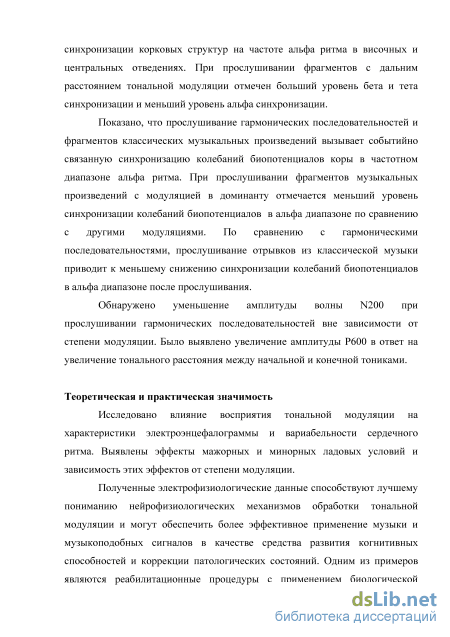 синхронизации корковых структур на частоте альфа ритма в височных и центральных отведениях. При прослушивании фрагментов с дальним расстоянием тональной модуляции отмечен больший уровень бета и тета синхронизации и меньший уровень альфа синхронизации.

Показано, что прослушивание гармонических последовательностей и фрагментов классических музыкальных произведений вызывает событийно связанную синхронизацию колебаний биопотенциалов коры в частотном диапазоне альфа ритма. При прослушивании фрагментов музыкальных произведений с модуляцией в доминанту отмечается меньший уровень синхронизации колебаний биопотенциалов в альфа диапазоне по сравнению с другими модуляциями. По сравнению с гармоническими последовательностями, прослушивание отрывков из классической музыки приводит к меньшему снижению синхронизации колебаний биопотенциалов в альфа диапазоне после прослушивания.

Обнаружено уменьшение амплитуды волны N200 при прослушивании гармонических последовательностей вне зависимости от степени модуляции. Было выявлено увеличение амплитуды P600 в ответ на увеличение тонального расстояния между начальной и конечной тониками.

Теоретическая и практическая значимость

Исследовано влияние восприятия тональной модуляции на характеристики электроэнцефалограммы и вариабельности сердечного ритма. Выявлены эффекты мажорных и минорных ладовых условий и зависимость этих эффектов от степени модуляции.

Полученные электрофизиологические данные способствуют лучшему пониманию нейрофизиологических механизмов обработки тональной модуляции и могут обеспечить более эффективное применение музыки и музыкоподобных сигналов в качестве средства развития когнитивных способностей и коррекции патологических состояний. Одним из примеров являются реабилитационные процедуры с применением биологической

dsLib.net
библиотека диссертаций